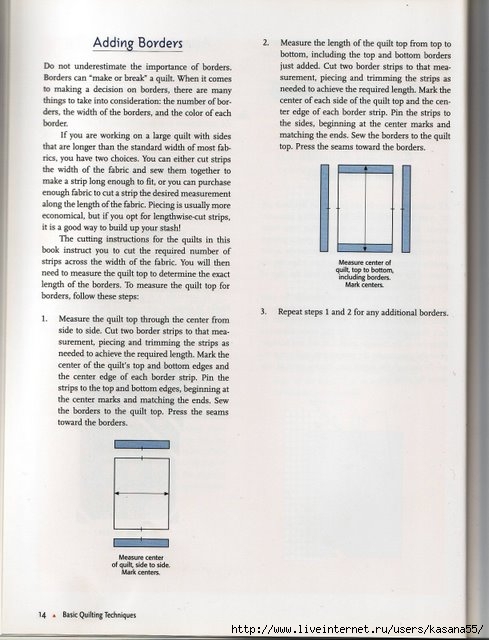 Adding Borders

Do not underestimate the importance of borders. Borders can "make or break" a quilt. When it comes to making a decision on borders, there are many things to take into consideration: the number of borders, the width of the borders, and the color of each border.

If you are working on a large quilt with sides that are longer than the standard width of most fabrics, you have two choices. You can either cut strips the width of the fabric and sew them together to make a strip long enough to fit, or you can purchase enough fabric to cut a strip the desired measurement along the length of the fabric. Piecing is usually more economical, but if you opt for lengthwise-cut strips, it is a good way to build up your stash!

The cutting instructions for the quilts in this book instruct you to cut the required number of strips across the width of the fabric. You will then need to measure the quilt top to determine the exact length of the borders. To measure the quilt top for borders, follow these steps:

1. Measure the quilt top through the center from side to side. Cut two border strips to that measurement, piecing and trimming the strips as needed to achieve the required length. Mark the center of the quilt's top and bottom edges and the center edge of each border strip. Pin the strips to the top and bottom edges, beginning at the center marks and matching the ends. Sew the borders to the quilt top. Press the seams toward the borders.

Measure center of quilt, side to side. Mark centers.

2. Measure the length of the quilt top from top to bottom, including the top and bottom borders just added. Cut two border strips to that measurement, piecing and trimming the strips as needed to achieve the required length. Mark the center of each side of the quilt top and the center edge of each border strip. Pin the strips to the sides, beginning at the center marks and matching the ends. Sew the borders to the quilt top. Press the seams toward the borders.

Measure center of quilt, top to bottom, including borders. Mark centers.

3. Repeat steps 1 and 2 for any additional borders.

14 ▲ Basic Quilting Techniques

http://www.liveinternet.ru/users/kasana55/